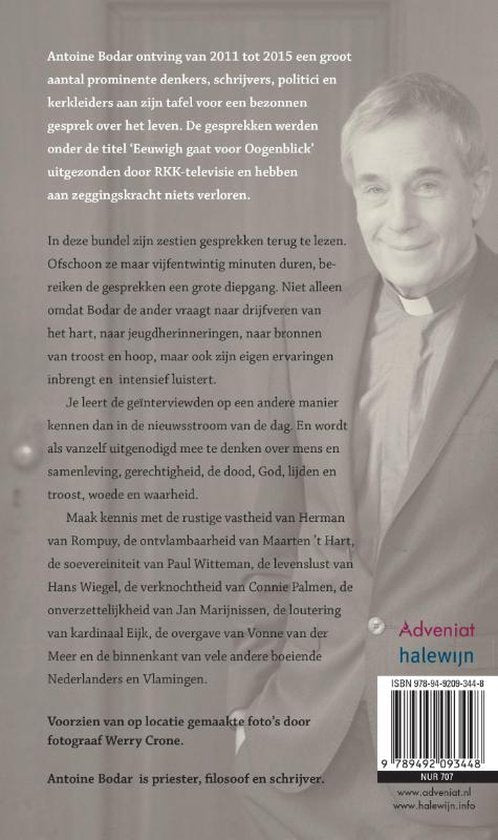 Antoine Bodar ontving van 2011 tot 2015 een groot aantal prominente denkers, schrijvers, politici en kerkleiders aan zijn tafel voor een bezonnen gesprek over het leven. De gesprekken werden onder de titel 'Eeuwigh gaat voor Oogenblick' uitgezonden door RKK-televisie en hebben aan zeggingskracht niets verloren.

In deze bundel zijn zestien gesprekken terug te lezen. Ofschoon ze maar vijfentwintig minuten duren, bereiken de gesprekken een grote diepgang. Niet alleen omdat Bodar de ander vraagt naar drijfveren van het hart, naar jeugdherinneringen, naar bronnen van troost en hoop, maar ook zijn eigen ervaringen inbrengt en intensief luistert.

Je leert de geïnterviewden op een andere manier kennen dan in de nieuwsstroom van de dag. En wordt als vanzelf uitgenodigd mee te denken over mens en samenleving, gerechtigheid, de dood, God, lijden en troost, woede en waarheid.

Maak kennis met de rustige vastheid van Herman van Rompuy, de ontvlambaarheid van Maarten 't Hart, de soevereiniteit van Paul Witteman, de levenslust van Hans Wiegel, de verknochtheid van Connie Palmen, de onverzettelijkheid van Jan Marijnissen, de loutering van kardinaal Eijk, de overgave van Vonne van der Meer en de binnenkant van vele andere boeiende Nederlanders en Vlamingen.

Voorzien van op locatie gemaakte foto's door fotograaf Werry Crone.

Antoine Bodar is priester, filosoof en schrijver.

Adveniat
halewijn

ISBN 978-94-9209-344-8
9 789492 093448
NUR 707

www.adveniat.nl
www.halewijn.info